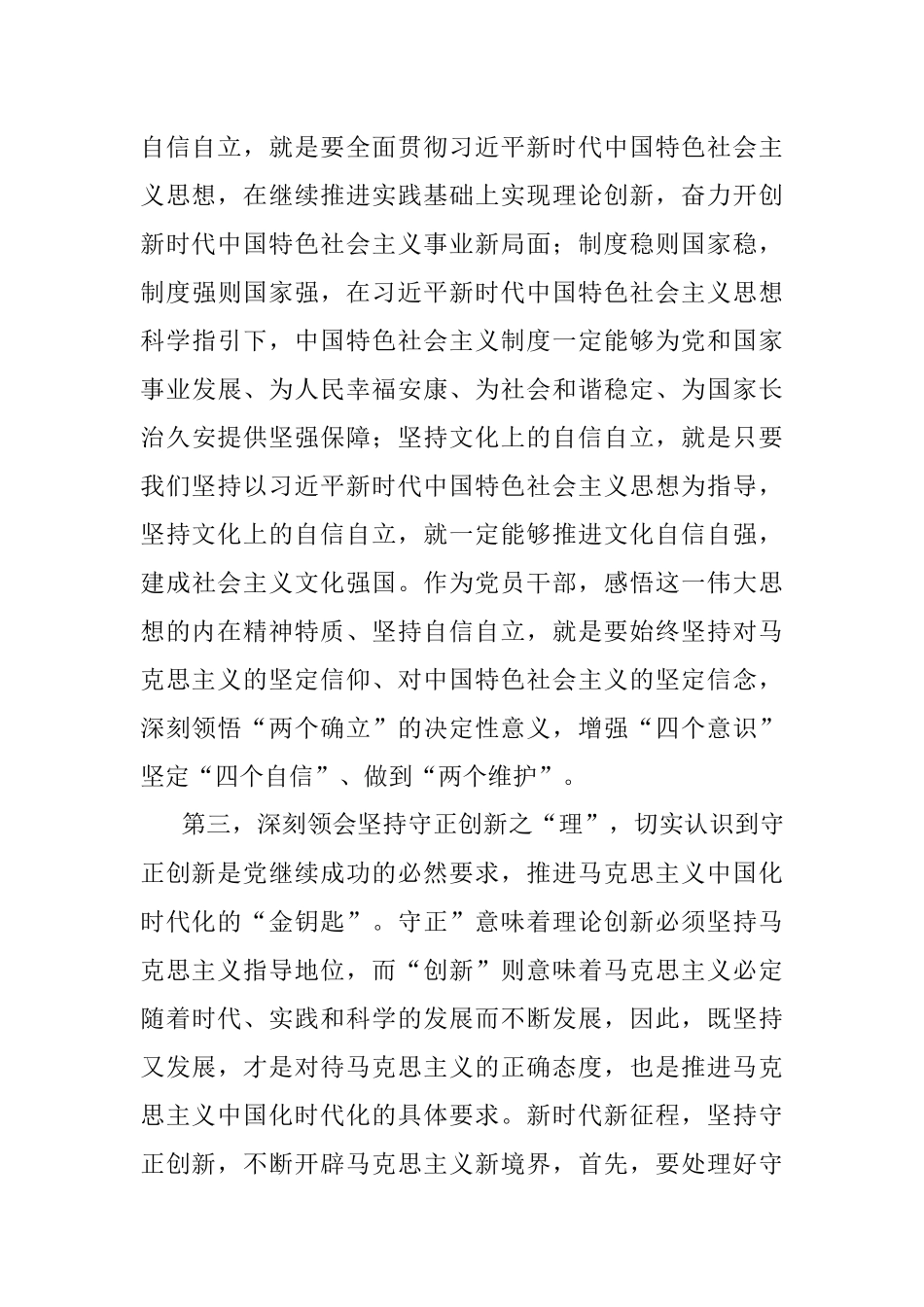 自信自立，就是要全面贯彻习近平新时代中国特色社会主义思想，在继续推进实践基础上实现理论创新，奋力开创新时代中国特色社会主义事业新局面；制度稳则国家稳，制度强则国家强，在习近平新时代中国特色社会主义思想科学指引下，中国特色社会主义制度一定能够为党和国家事业发展、为人民幸福安康、为社会和谐稳定、为国家长治久安提供坚强保障；坚持文化上的自信自立，就是只要我们坚持以习近平新时代中国特色社会主义思想为指导，坚持文化上的自信自立，就一定能够推进文化自信自强，建成社会主义文化强国。作为党员干部，感悟这一伟大思想的内在精神特质、坚持自信自立，就是要始终坚持对马克思主义的坚定信仰、对中国特色社会主义的坚定信念，深刻领悟“两个确立”的决定性意义，增强“四个意识”坚定“四个自信”、做到“两个维护”。

第三，深刻领会坚持守正创新之“理”，切实认识到守正创新是党继续成功的必然要求，推进马克思主义中国化时代化的“金钥匙”。守正”意味着理论创新必须坚持马克思主义指导地位，而“创新”则意味着马克思主义必定随着时代、实践和科学的发展而不断发展，因此，既坚持又发展，才是对待马克思主义的正确态度，也是推进马克思主义中国化时代化的具体要求。新时代新征程，坚持守正创新，不断开辟马克思主义新境界，首先，要处理好守